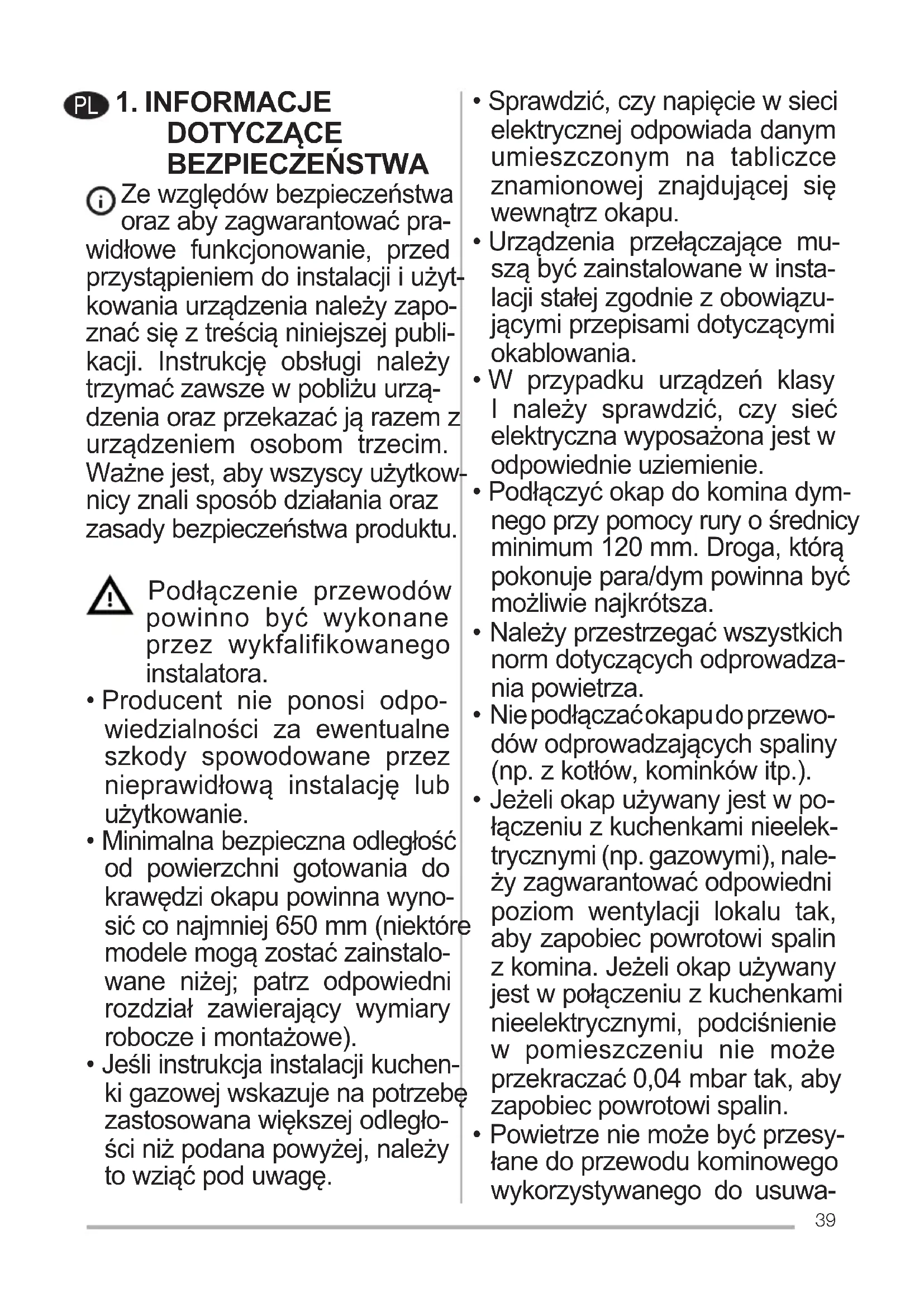 PL 1. INFORMACJE DOTYCZĄCE BEZPIECZEŃSTWA

Ze względów bezpieczeństwa oraz aby zagwarantować prawidłowe funkcjonowanie, przed przystąpieniem do instalacji i użytkowania urządzenia należy zapoznać się z treścią niniejszej publikacji. Instrukcję obsługi należy trzymać zawsze w pobliżu urządzenia oraz przekazać ją razem z urządzeniem osobom trzecim. Ważne jest, aby wszyscy użytkownicy znali sposób działania oraz zasady bezpieczeństwa produktu.

Podłączenie przewodów powinno być wykonane przez wykfalifikowanego instalatora.

• Producent nie ponosi odpowiedzialności za ewentualne szkody spowodowane przez nieprawidłową instalację lub użytkowanie.
• Minimalna bezpieczna odległość od powierzchni gotowania do krawędzi okapu powinna wynosić co najmniej 650 mm (niektóre modele mogą zostać zainstalowane niżej; patrz odpowiedni rozdział zawierający wymiary robocze i montażowe).
• Jeśli instrukcja instalacji kuchenki gazowej wskazuje na potrzebę zastosowana większej odległości niż podana powyżej, należy to wziąć pod uwagę.
• Sprawdzić, czy napięcie w sieci elektrycznej odpowiada danym umieszczonym na tabliczce znamionowej znajdującej się wewnątrz okapu.
• Urządzenia przełączające muszą być zainstalowane w instalacji stałej zgodnie z obowiązującymi przepisami dotyczącymi okablowania.
• W przypadku urządzeń klasy I należy sprawdzić, czy sieć elektryczna wyposażona jest w odpowiednie uziemienie.
• Podłączyć okap do komina dymnego przy pomocy rury o średnicy minimum 120 mm. Droga, którą pokonuje para/dym powinna być możliwie najkrótsza.
• Należy przestrzegać wszystkich norm dotyczących odprowadzania powietrza.
• Nie podłączać okapu do przewodów odprowadzających spaliny (np. z kotłów, kominków itp.).
• Jeżeli okap używany jest w połączeniu z kuchenkami nieelektrycznymi (np. gazowymi), należy zagwarantować odpowiedni poziom wentylacji lokalu tak, aby zapobiec powrotowi spalin z komina. Jeżeli okap używany jest w połączeniu z kuchenkami nieelektrycznymi, podciśnienie w pomieszczeniu nie może przekraczać 0,04 mbar tak, aby zapobiec powrotowi spalin.
• Powietrze nie może być przesyłane do przewodu kominowego wykorzystywanego do usuwa-

39